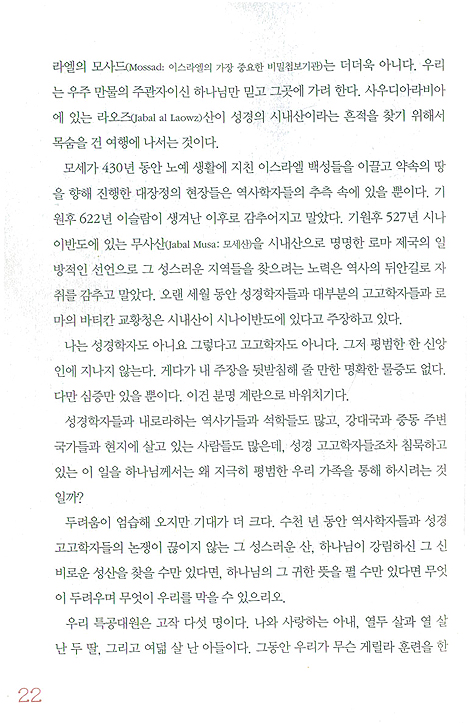 라엘의 모사드(Mossad: 이스라엘의 가장 중요한 비밀첩보기관)는 더더욱 아니다. 우리는 우주 만물의 주관자이신 하나님만 믿고 그곳에 가려 한다. 사우디아라비아에 있는 라오즈(Jabal al Laowz)산이 성경의 시내산이라는 흔적을 찾기 위해서 목숨을 건 여행에 나서는 것이다.

모세가 430년 동안 노예 생활에 지친 이스라엘 백성들을 이끌고 약속의 땅을 향해 진행한 대장정의 현장들은 역사학자들의 추측 속에 있을 뿐이다. 기원후 622년 이슬람이 생겨난 이후로 감추어지고 말았다. 기원후 527년 시나이반도에 있는 무사산(Jabal Musa: 모세산)을 시내산으로 명명한 로마 제국의 일방적인 선언으로 그 성스러운 지역들을 찾으려는 노력은 역사의 뒤안길로 자취를 감추고 말았다. 오랜 세월 동안 성경학자들과 대부분의 고고학자들과 로마의 바티칸 교황청은 시내산이 시나이반도에 있다고 주장하고 있다.

나는 성경학자도 아니요 그렇다고 고고학자도 아니다. 그저 평범한 한 신앙인에 지나지 않는다. 게다가 내 주장을 뒷받침해 줄 만한 명확한 물증도 없다. 다만 심증만 있을 뿐이다. 이건 분명 계란으로 바위치기다.

성경학자들과 내로라하는 역사가들과 석학들도 많고, 강대국과 중동 주변 국가들과 현지에 살고 있는 사람들도 많은데, 성경 고고학자들조차 침묵하고 있는 이 일을 하나님께서는 왜 지극히 평범한 우리 가족을 통해 하시려는 것일까?

두려움이 엄습해 오지만 기대가 더 크다. 수천 년 동안 역사학자들과 성경 고고학자들의 논쟁이 끊이지 않는 그 성스러운 산, 하나님이 강림하신 그 신비로운 성산을 찾을 수만 있다면, 하나님의 그 귀한 뜻을 펼 수만 있다면 무엇이 두려우며 무엇이 우리를 막을 수 있으리오.

우리 특공대원은 고작 다섯 명이다. 나와 사랑하는 아내, 열두 살과 열 살 난 두 딸, 그리고 여덟 살 난 아들이다. 그동안 우리가 무슨 게릴라 훈련을 한

22